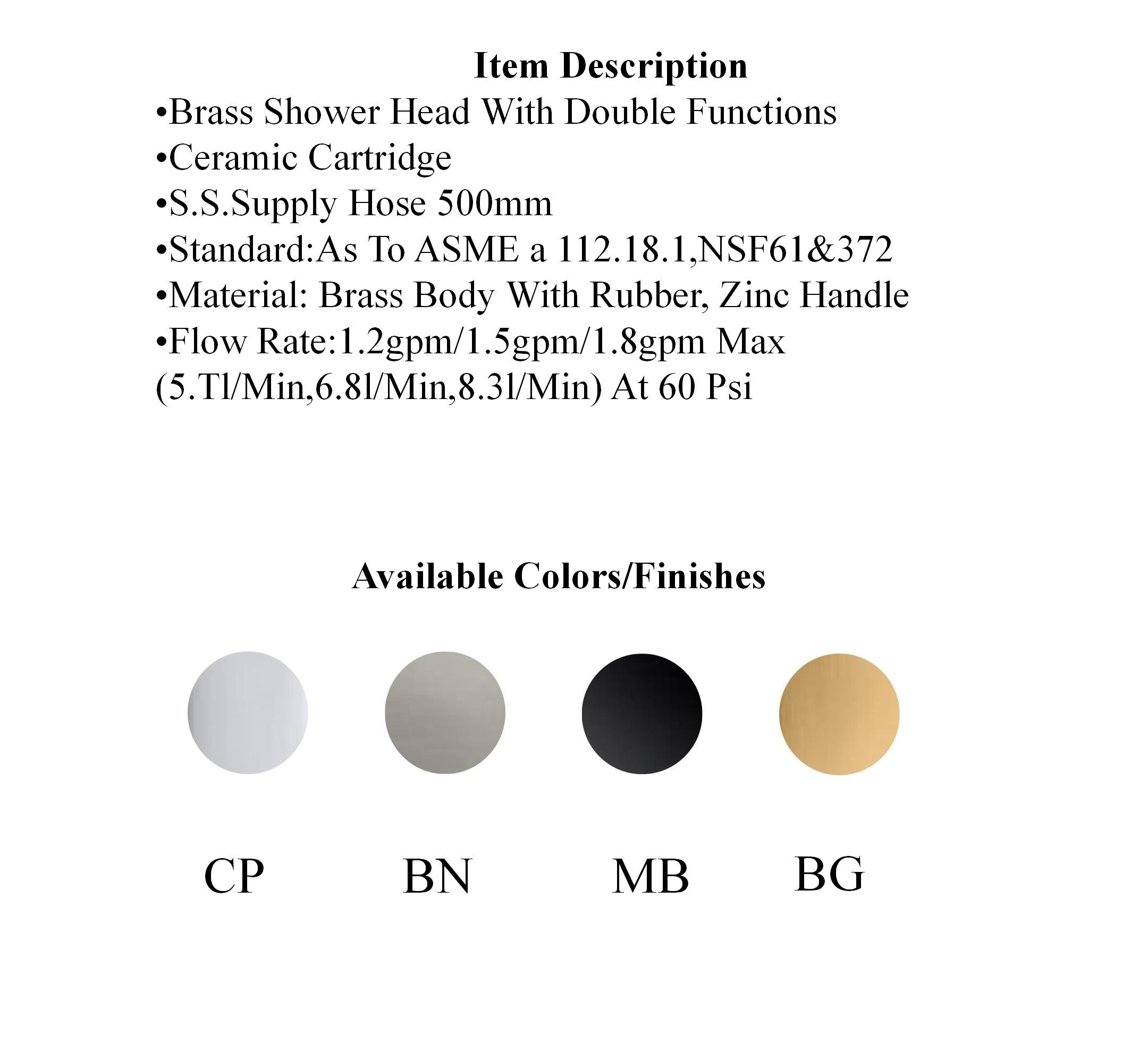 Item Description

•Brass Shower Head With Double Functions
•Ceramic Cartridge
•S.S.Supply Hose 500mm
•Standard:As To ASME a 112.18.1,NSF61&372
•Material: Brass Body With Rubber, Zinc Handle
•Flow Rate:1.2gpm/1.5gpm/1.8gpm Max (5.Tl/Min,6.8l/Min,8.3l/Min) At 60 Psi

Available Colors/Finishes

CP BN MB BG